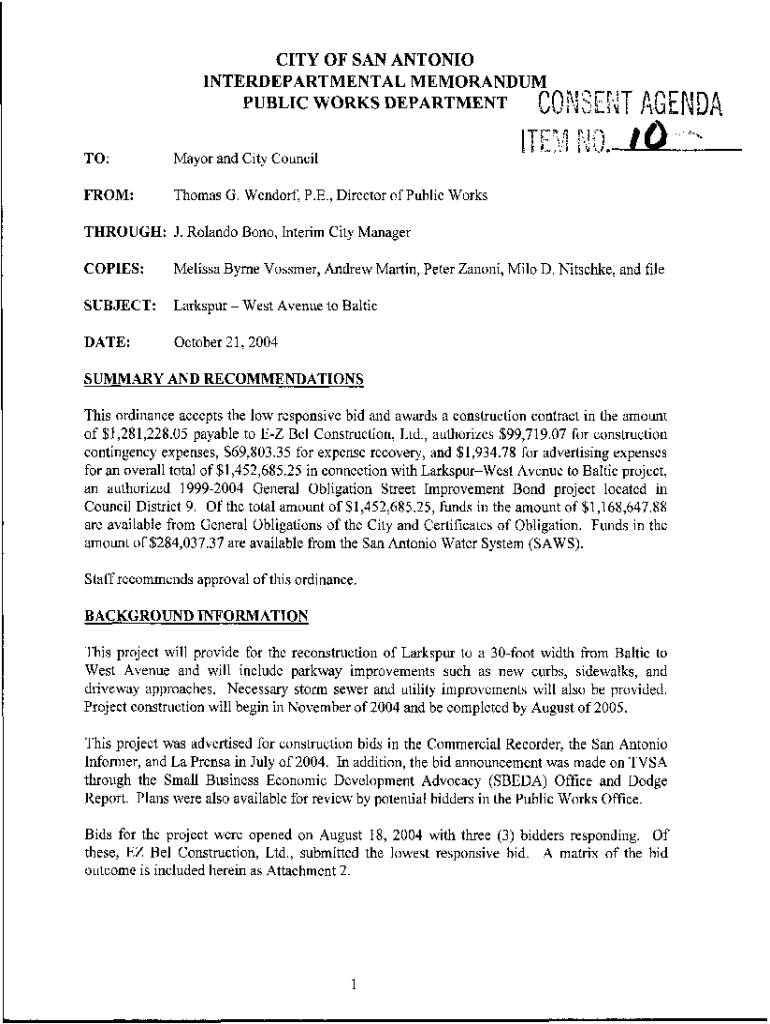 CITY OF SAN ANTONIO
INTERDEPARTMENTAL MEMORANDUM
PUBLIC WORKS DEPARTMENT

CONSENT AGENDA
ITEM NO. 10

TO: Mayor and City Council

FROM: Thomas G. Wendorf, P.E., Director of Public Works

THROUGH: J. Rolando Bono, Interim City Manager

COPIES: Melissa Byrne Vossmer, Andrew Martin, Peter Zanoni, Milo D. Nitschke, and file

SUBJECT: Larkspur – West Avenue to Baltic

DATE: October 21, 2004

SUMMARY AND RECOMMENDATIONS

This ordinance accepts the low responsive bid and awards a construction contract in the amount of $1,281,228.05 payable to E-Z Bel Construction, Ltd., authorizes $99,719.07 for construction contingency expenses, $69,803.35 for expense recovery, and $1,934.78 for advertising expenses for an overall total of $1,452,685.25 in connection with Larkspur–West Avenue to Baltic project, an authorized 1999-2004 General Obligation Street Improvement Bond project located in Council District 9. Of the total amount of $1,452,685.25, funds in the amount of $1,168,647.88 are available from General Obligations of the City and Certificates of Obligation. Funds in the amount of $284,037.37 are available from the San Antonio Water System (SAWS).

Staff recommends approval of this ordinance.

BACKGROUND INFORMATION

This project will provide for the reconstruction of Larkspur to a 30-foot width from Baltic to West Avenue and will include parkway improvements such as new curbs, sidewalks, and driveway approaches. Necessary storm sewer and utility improvements will also be provided. Project construction will begin in November of 2004 and be completed by August of 2005.

This project was advertised for construction bids in the Commercial Recorder, the San Antonio Informer, and La Prensa in July of 2004. In addition, the bid announcement was made on TVSA through the Small Business Economic Development Advocacy (SBEDA) Office and Dodge Report. Plans were also available for review by potential bidders in the Public Works Office.

Bids for the project were opened on August 18, 2004 with three (3) bidders responding. Of these, EZ Bel Construction, Ltd., submitted the lowest responsive bid. A matrix of the bid outcome is included herein as Attachment 2.

1